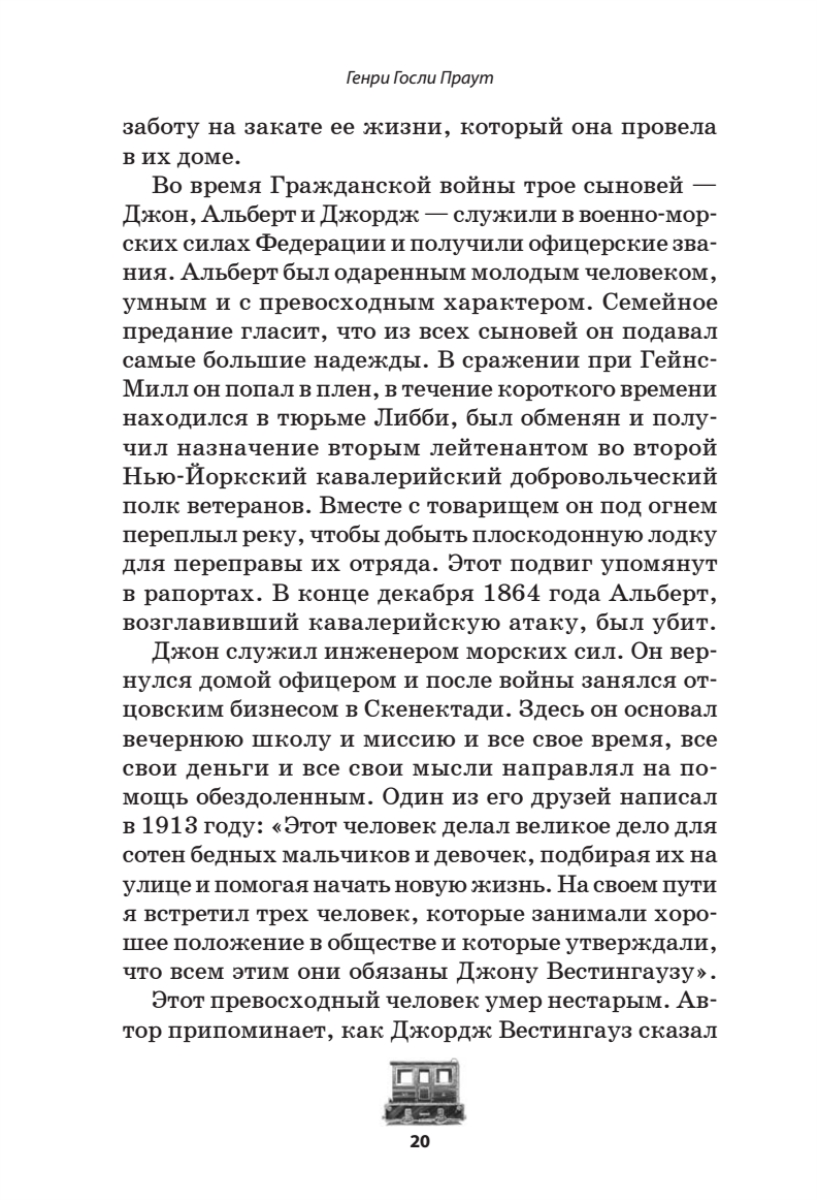 Генри Госли Праут

заботу на закате ее жизни, который она провела в их доме.

Во время Гражданской войны трое сыновей — Джон, Альберт и Джордж — служили в военно-морских силах Федерации и получили офицерские звания. Альберт был одаренным молодым человеком, умным и с превосходным характером. Семейное предание гласит, что из всех сыновей он подавал самые большие надежды. В сражении при Гейнс-Милл он попал в плен, в течение короткого времени находился в тюрьме Либби, был обменян и получил назначение вторым лейтенантом во второй Нью-Йоркский кавалерийский добровольческий полк ветеранов. Вместе с товарищем он под огнем переплыл реку, чтобы добыть плоскодонную лодку для переправы их отряда. Этот подвиг упомянут в рапортах. В конце декабря 1864 года Альберт, возглавивший кавалерийскую атаку, был убит.

Джон служил инженером морских сил. Он вернулся домой офицером и после войны занялся отцовским бизнесом в Скенектади. Здесь он основал вечернюю школу и миссию и все свое время, все свои деньги и все свои мысли направлял на помощь обездоленным. Один из его друзей написал в 1913 году: «Этот человек делал великое дело для сотен бедных мальчиков и девочек, подбирая их на улице и помогая начать новую жизнь. На своем пути я встретил трех человек, которые занимали хорошее положение в обществе и которые утверждали, что всем этим они обязаны Джону Вестингаузу».

Этот превосходный человек умер нестарым. Автор припоминает, как Джордж Вестингауз сказал

20